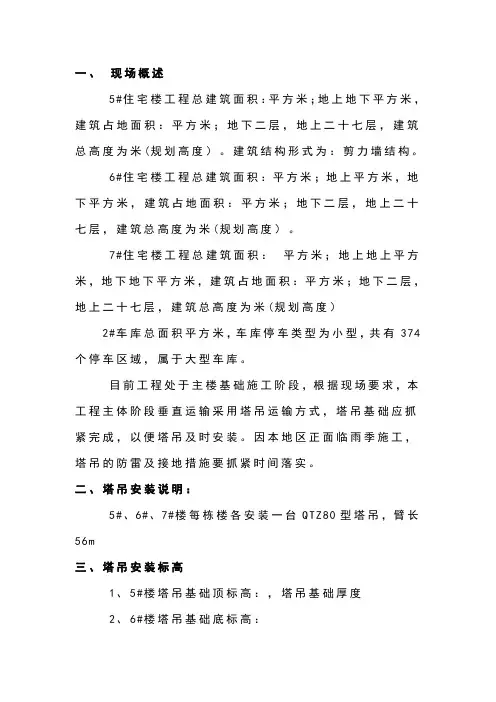 一、 现场概述

5#住宅楼工程总建筑面积：平方米；地上地下平方米，建筑占地面积：平方米；地下二层，地上二十七层，建筑总高度为米（规划高度）。建筑结构形式为：剪力墙结构。

6#住宅楼工程总建筑面积：平方米；地上平方米，地下平方米，建筑占地面积：平方米；地下二层，地上二十七层，建筑总高度为米（规划高度）。

7#住宅楼工程总建筑面积： 平方米；地上地上平方米，地下地下平方米，建筑占地面积：平方米；地下二层，地上二十七层，建筑总高度为米（规划高度）

2#车库总面积平方米，车库停车类型为小型，共有 374 个停车区域，属于大型车库。

目前工程处于主楼基础施工阶段，根据现场要求，本工程主体阶段垂直运输采用塔吊运输方式，塔吊基础应抓紧完成，以便塔吊及时安装。因本地区正面临雨季施工，塔吊的防雷及接地措施要抓紧时间落实。

二、塔吊安装说明：

5#、6#、7#楼每栋楼各安装一台 QTZ80 型塔吊，臂长 56m

三、塔吊安装标高

1、5#楼塔吊基础顶标高：，塔吊基础厚度

2、6#楼塔吊基础底标高：